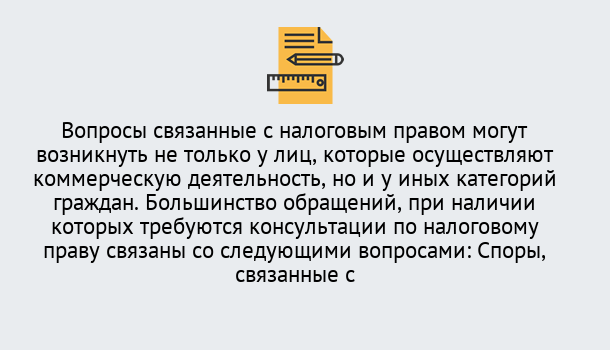 Вопросы связанные с налоговым правом могут возникнуть не только у лиц, которые осуществляют коммерческую деятельность, но и у иных категорий граждан. Большинство обращений, при наличии которых требуются консультации по налоговому праву связаны со следующими вопросами: Споры, связанные с